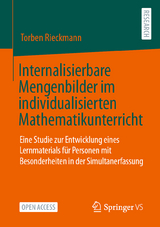 RESEARCH

Torben Rieckmann

Internalisierbare Mengenbilder im individualisierten Mathematikunterricht

Eine Studie zur Entwicklung eines Lernmaterials für Personen mit Besonderheiten in der Simultanerfassung

OPEN ACCESS

Springer VS